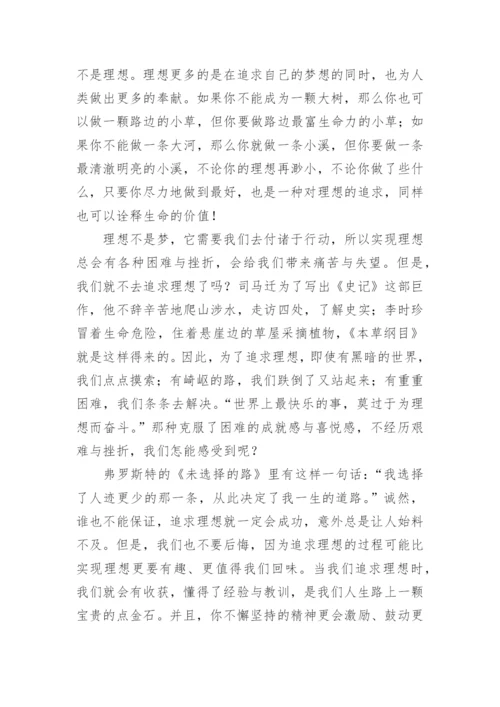 不是理想。理想更多的是在追求自己的梦想的同时，也为人类做出更多的奉献。如果你不能成为一颗大树，那么你也可以做一颗路边的小草，但你要做路边最富生命力的小草；如果你不能做一条大河，那么你就做一条小溪，但你要做一条最清澈明亮的小溪，不论你的理想再渺小，不论你做了些什么，只要你尽力地做到最好，也是一种对理想的追求，同样也可以诠释生命的价值！

理想不是梦，它需要我们去付诸于行动，所以实现理想总会有各种困难与挫折，会给我们带来痛苦与失望。但是，我们就不去追求理想了吗？司马迁为了写出《史记》这部巨作，他不辞辛苦地爬山涉水，走访四处，了解史实；李时珍冒着生命危险，住着悬崖边的草屋采摘植物，《本草纲目》就是这样得来的。因此，为了追求理想，即使有黑暗的世界，我们点点摸索；有崎岖的路，我们跌倒了又站起来；有重重困难，我们条条去解决。“世界上最快乐的事，莫过于为理想而奋斗。”那种克服了困难的成就感与喜悦感，不经历艰难与挫折，我们怎能感受到呢？

弗罗斯特的《未选择的路》里有这样一句话：“我选择了人迹更少的那一条，从此决定了我一生的道路。”诚然，谁也不能保证，追求理想就一定会成功，意外总是让人始料不及。但是，我们也不要后悔，因为追求理想的过程可能比实现理想更要有趣、更值得我们回味。当我们追求理想时，我们就会有收获，懂得了经验与教训，是我们人生路上一颗宝贵的点金石。并且，你不懈坚持的精神更会激励、鼓动更